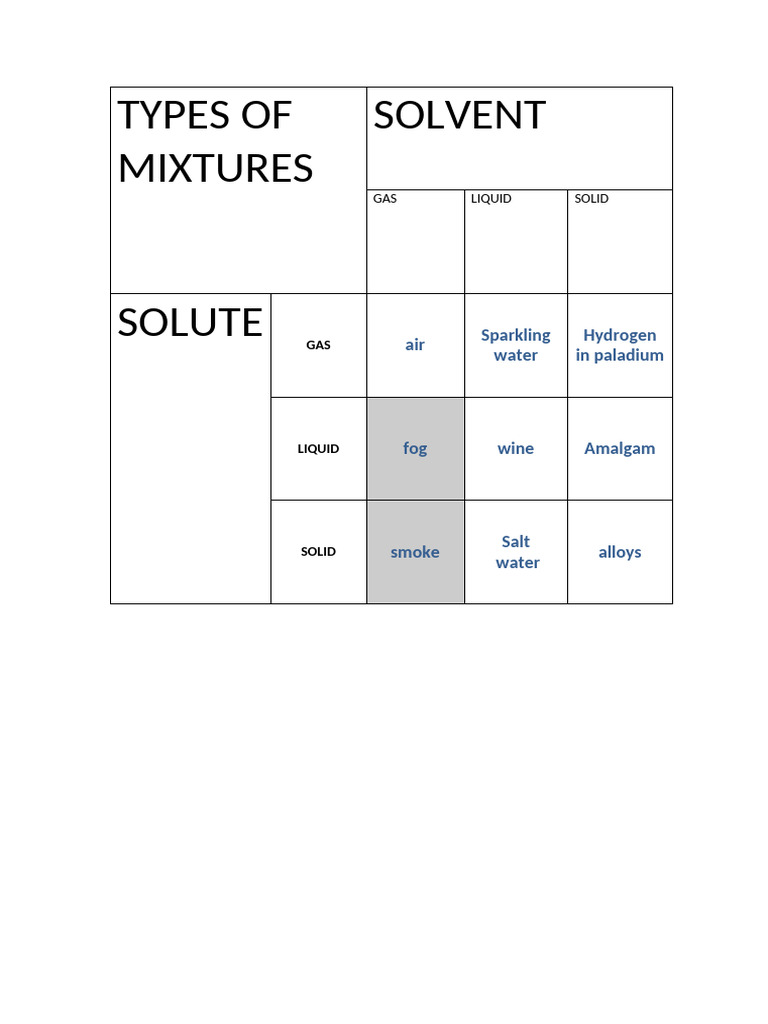 | TYPES OF MIXTURES | | SOLVENT | | |
|---|---|---|---|---|
| | | GAS | LIQUID | SOLID |
| SOLUTE | GAS | air | Sparkling water | Hydrogen in paladium |
| | LIQUID | fog | wine | Amalgam |
| | SOLID | smoke | Salt water | alloys |